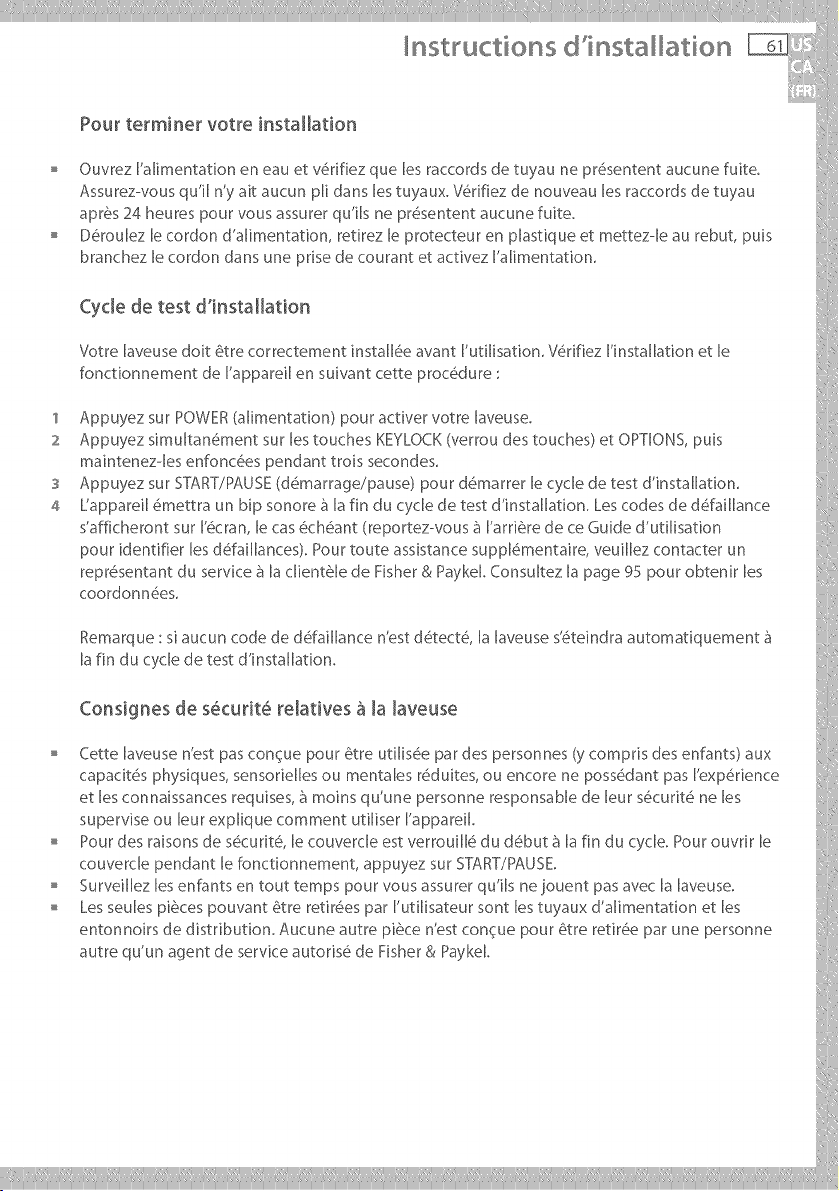 Instructions d'installation 61 US CA (FR)

Pour terminer votre installation

• Ouvrez l'alimentation en eau et vérifiez que les raccords de tuyau ne présentent aucune fuite. Assurez-vous qu'il n'y ait aucun pli dans les tuyaux. Vérifiez de nouveau les raccords de tuyau après 24 heures pour vous assurer qu'ils ne présentent aucune fuite.
• Déroulez le cordon d'alimentation, retirez le protecteur en plastique et mettez-le au rebut, puis branchez le cordon dans une prise de courant et activez l'alimentation.

Cycle de test d'installation

Votre laveuse doit être correctement installée avant l'utilisation. Vérifiez l'installation et le fonctionnement de l'appareil en suivant cette procédure :

1 Appuyez sur POWER (alimentation) pour activer votre laveuse.
2 Appuyez simultanément sur les touches KEYLOCK (verrou des touches) et OPTIONS, puis maintenez-les enfoncées pendant trois secondes.
3 Appuyez sur START/PAUSE (démarrage/pause) pour démarrer le cycle de test d'installation.
4 L'appareil émettra un bip sonore à la fin du cycle de test d'installation. Les codes de défaillance s'afficheront sur l'écran, le cas échéant (reportez-vous à l'arrière de ce Guide d'utilisation pour identifier les défaillances). Pour toute assistance supplémentaire, veuillez contacter un représentant du service à la clientèle de Fisher & Paykel. Consultez la page 95 pour obtenir les coordonnées.

Remarque : si aucun code de défaillance n'est détecté, la laveuse s'éteindra automatiquement à la fin du cycle de test d'installation.

Consignes de sécurité relatives à la laveuse

• Cette laveuse n'est pas conçue pour être utilisée par des personnes (y compris des enfants) aux capacités physiques, sensorielles ou mentales réduites, ou encore ne possédant pas l'expérience et les connaissances requises, à moins qu'une personne responsable de leur sécurité ne les supervise ou leur explique comment utiliser l'appareil.
• Pour des raisons de sécurité, le couvercle est verrouillé du début à la fin du cycle. Pour ouvrir le couvercle pendant le fonctionnement, appuyez sur START/PAUSE.
• Surveillez les enfants en tout temps pour vous assurer qu'ils ne jouent pas avec la laveuse.
• Les seules pièces pouvant être retirées par l'utilisateur sont les tuyaux d'alimentation et les entonnoirs de distribution. Aucune autre pièce n'est conçue pour être retirée par une personne autre qu'un agent de service autorisé de Fisher & Paykel.